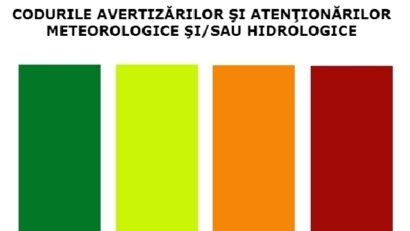 CODURILE AVERTIZĂRILOR ŞI ATENŢIONĂRILOR METEOROLOGICE ŞI/SAU HIDROLOGICE